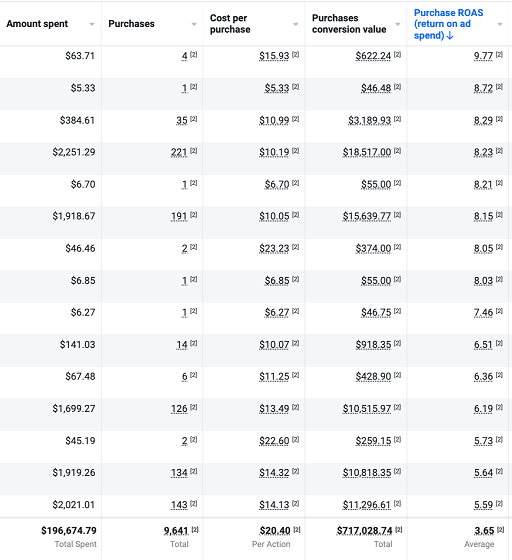 | Amount spent | Purchases | Cost per purchase | Purchases conversion value | Purchase ROAS (return on ad spend) ↓ |
|---|---|---|---|---|
| \$63.71 | 4 [2] | \$15.93 [2] | \$622.24 [2] | 9.77 [2] |
| \$5.33 | 1 [2] | \$5.33 [2] | \$46.48 [2] | 8.72 [2] |
| \$384.61 | 35 [2] | \$10.99 [2] | \$3,189.93 [2] | 8.29 [2] |
| \$2,251.29 | 221 [2] | \$10.19 [2] | \$18,517.00 [2] | 8.23 [2] |
| \$6.70 | 1 [2] | \$6.70 [2] | \$55.00 [2] | 8.21 [2] |
| \$1,918.67 | 191 [2] | \$10.05 [2] | \$15,639.77 [2] | 8.15 [2] |
| \$46.46 | 2 [2] | \$23.23 [2] | \$374.00 [2] | 8.05 [2] |
| \$6.85 | 1 [2] | \$6.85 [2] | \$55.00 [2] | 8.03 [2] |
| \$6.27 | 1 [2] | \$6.27 [2] | \$46.75 [2] | 7.46 [2] |
| \$141.03 | 14 [2] | \$10.07 [2] | \$918.35 [2] | 6.51 [2] |
| \$67.48 | 6 [2] | \$11.25 [2] | \$428.90 [2] | 6.36 [2] |
| \$1,699.27 | 126 [2] | \$13.49 [2] | \$10,515.97 [2] | 6.19 [2] |
| \$45.19 | 2 [2] | \$22.60 [2] | \$259.15 [2] | 5.73 [2] |
| \$1,919.26 | 134 [2] | \$14.32 [2] | \$10,818.35 [2] | 5.64 [2] |
| \$2,021.01 | 143 [2] | \$14.13 [2] | \$11,296.61 [2] | 5.59 [2] |
| \$196,674.79 Total Spent | 9,641 [2] Total | \$20.40 [2] Per Action | \$717,028.74 [2] Total | 3.65 [2] Average |